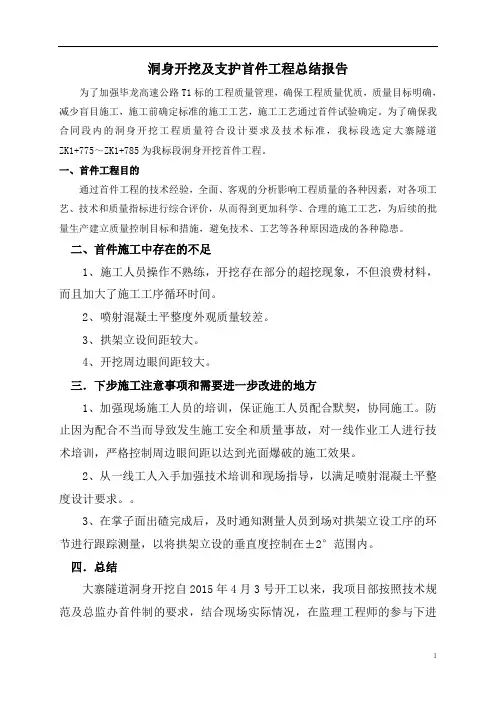 洞身开挖及支护首件工程总结报告

为了加强毕龙高速公路 T1 标的工程质量管理，确保工程质量优质，质量目标明确，减少盲目施工，施工前确定标准的施工工艺，施工工艺通过首件试验确定。为了确保我合同段内的洞身开挖工程质量符合设计要求及技术标准，我标段选定大寨隧道 ZK1+775～ZK1+785 为我标段洞身开挖首件工程。

一、首件工程目的

通过首件工程的技术经验，全面、客观的分析影响工程质量的各种因素，对各项工艺、技术和质量指标进行综合评价，从而得到更加科学、合理的施工工艺，为后续的批量生产建立质量控制目标和措施，避免技术、工艺等各种原因造成的各种隐患。

二、首件施工中存在的不足

1、施工人员操作不熟练，开挖存在部分的超挖现象，不但浪费材料，而且加大了施工工序循环时间。

2、喷射混凝土平整度外观质量较差。

3、拱架立设间距较大。

4、开挖周边眼间距较大。

三．下步施工注意事项和需要进一步改进的地方

1、加强现场施工人员的培训，保证施工人员配合默契，协同施工。防止因为配合不当而导致发生施工安全和质量事故，对一线作业工人进行技术培训，严格控制周边眼间距以达到光面爆破的施工效果。

2、从一线工人入手加强技术培训和现场指导，以满足喷射混凝土平整度设计要求。。

3、在掌子面出碴完成后，及时通知测量人员到场对拱架立设工序的环节进行跟踪测量，以将拱架立设的垂直度控制在±2° 范围内。

四．总结

大寨隧道洞身开挖自 2015 年 4 月 3 号开工以来，我项目部按照技术规范及总监办首件制的要求，结合现场实际情况，在监理工程师的参与下进

1